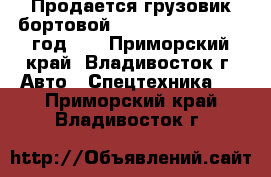 Продается грузовик бортовой
год Приморский край Владивосток г Авто Спецтехника

Приморский край Владивосток г

http://Объявлений.сайт